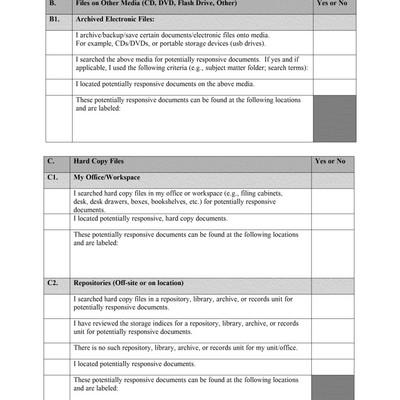 | B. | Files on Other Media (CD, DVD, Flash Drive, Other) | Yes or No |
|---|---|---|
| B1. | Archived Electronic Files: | |
| | I archive/backup/save certain documents/electronic files onto media. For example, CDs/DVDs, or portable storage devices (usb drives). | |
| | I searched the above media for potentially responsive documents. If yes and if applicable, I used the following criteria (e.g., subject matter folder; search terms): | |
| | I located potentially responsive documents on the above media. | |
| | These potentially responsive documents can be found at the following locations and are labeled: | |

| C. | Hard Copy Files | Yes or No |
|---|---|---|
| C1. | My Office/Workspace | |
| | I searched hard copy files in my office or workspace (e.g., filing cabinets, desk, desk drawers, boxes, bookshelves, etc.) for potentially responsive documents. | |
| | I located potentially responsive, hard copy documents. | |
| | These potentially responsive documents can be found at the following locations and are labeled: | |
| C2. | Repositories (Off-site or on location) | |
| | I searched hard copy files in a repository, library, archive, or records unit for potentially responsive documents. | |
| | I have reviewed the storage indices for a repository, library, archive, or records unit for potentially responsive documents. | |
| | There is no such repository, library, archive, or records unit for my unit/office. | |
| | I located potentially responsive documents. | |
| | These potentially responsive documents can be found at the following locations and are labeled: | |